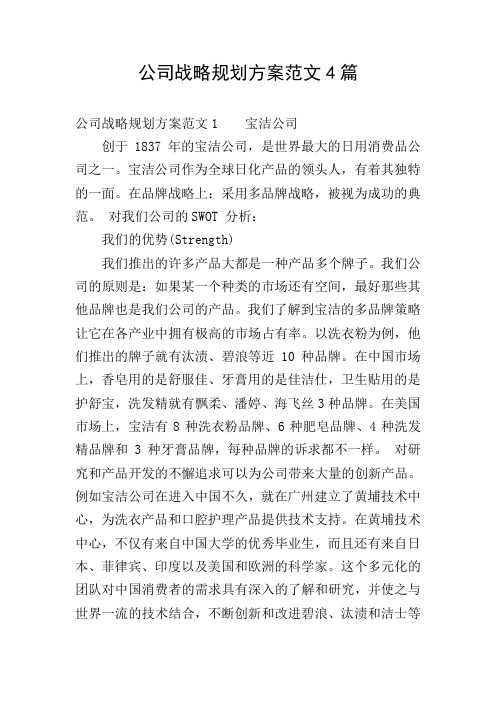 公司战略规划方案范文4篇

公司战略规划方案范文1　　宝洁公司

创于 1837 年的宝洁公司，是世界最大的日用消费品公司之一。宝洁公司作为全球日化产品的领头人，有着其独特的一面。在品牌战略上：采用多品牌战略，被视为成功的典范。 对我们公司的SWOT 分析：

我们的优势(Strength)

我们推出的许多产品大都是一种产品多个牌子。我们公司的原则是：如果某一个种类的市场还有空间，最好那些其他品牌也是我们公司的产品。我们了解到宝洁的多品牌策略让它在各产业中拥有极高的市场占有率。以洗衣粉为例，他们推出的牌子就有汰渍、碧浪等近 10 种品牌。在中国市场上，香皂用的是舒服佳、牙膏用的是佳洁仕，卫生贴用的是护舒宝，洗发精就有飘柔、潘婷、海飞丝3种品牌。在美国市场上，宝洁有 8 种洗衣粉品牌、6 种肥皂品牌、4 种洗发精品牌和 3 种牙膏品牌，每种品牌的诉求都不一样。 对研究和产品开发的不懈追求可以为公司带来大量的创新产品。例如宝洁公司在进入中国不久，就在广州建立了黄埔技术中心，为洗衣产品和口腔护理产品提供技术支持。在黄埔技术中心，不仅有来自中国大学的优秀毕业生，而且还有来自日本、菲律宾、印度以及美国和欧洲的科学家。这个多元化的团队对中国消费者的需求具有深入的了解和研究，并使之与世界一流的技术结合，不断创新和改进碧浪、汰渍和洁士等